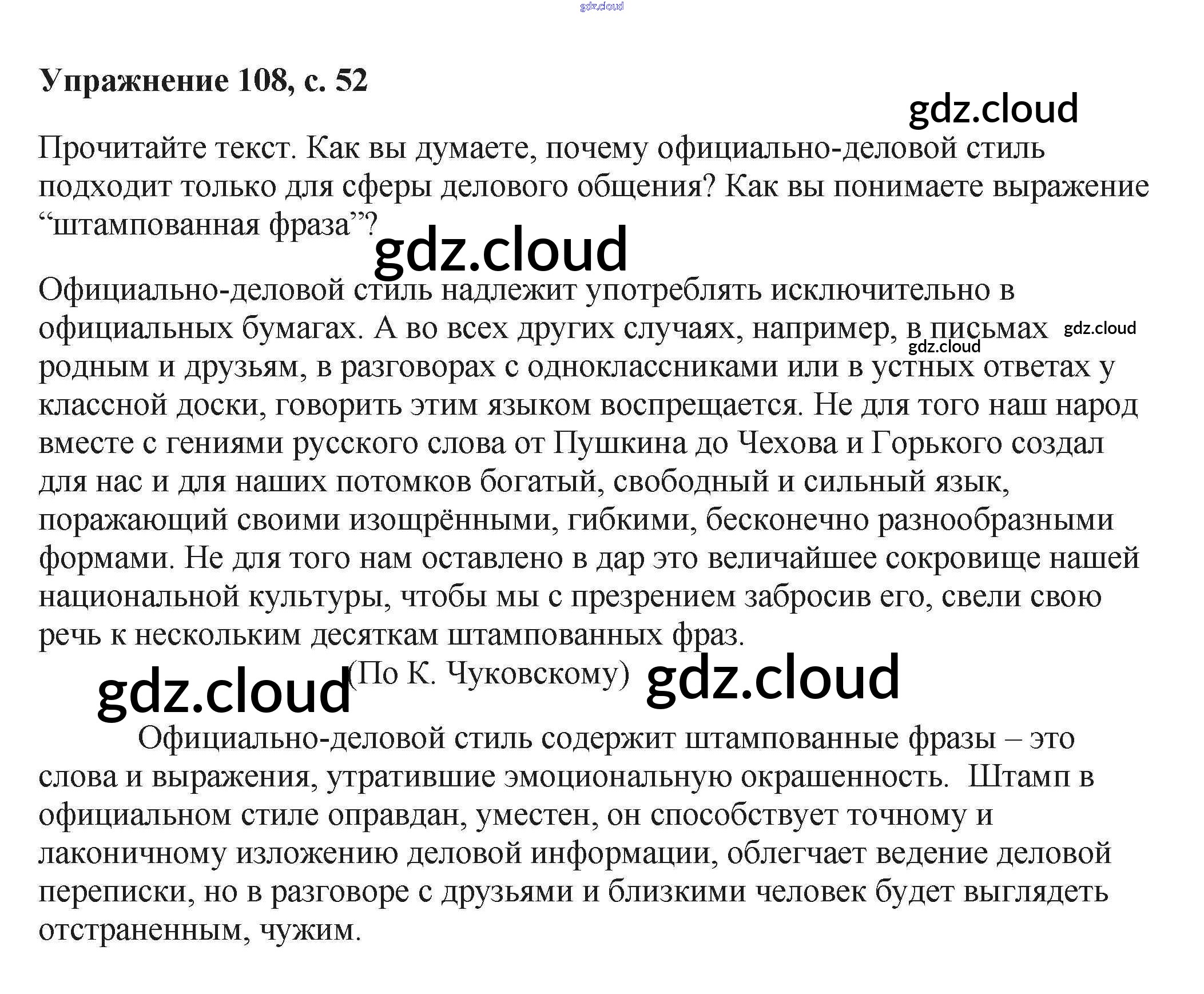 Упражнение 108, с. 52

Прочитайте текст. Как вы думаете, почему официально-деловой стиль подходит только для сферы делового общения? Как вы понимаете выражение "штампованная фраза"?

Официально-деловой стиль надлежит употреблять исключительно в официальных бумагах. А во всех других случаях, например, в письмах родным и друзьям, в разговорах с одноклассниками или в устных ответах у классной доски, говорить этим языком воспрещается. Не для того наш народ вместе с гениями русского слова от Пушкина до Чехова и Горького создал для нас и для наших потомков богатый, свободный и сильный язык, поражающий своими изощрёнными, гибкими, бесконечно разнообразными формами. Не для того нам оставлено в дар это величайшее сокровище нашей национальной культуры, чтобы мы с презрением забросив его, свели свою речь к нескольким десяткам штампованных фраз.

(По К. Чуковскому)

Официально-деловой стиль содержит штампованные фразы – это слова и выражения, утратившие эмоциональную окрашенность. Штамп в официальном стиле оправдан, уместен, он способствует точному и лаконичному изложению деловой информации, облегчает ведение деловой переписки, но в разговоре с друзьями и близкими человек будет выглядеть отстраненным, чужим.

gdz.cloud